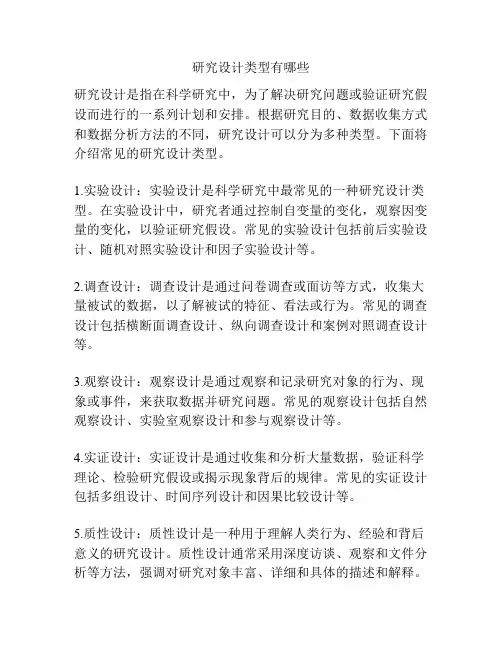 研究设计类型有哪些

研究设计是指在科学研究中，为了解决研究问题或验证研究假设而进行的一系列计划和安排。根据研究目的、数据收集方式和数据分析方法的不同，研究设计可以分为多种类型。下面将介绍常见的研究设计类型。

1.实验设计：实验设计是科学研究中最常见的一种研究设计类型。在实验设计中，研究者通过控制自变量的变化，观察因变量的变化，以验证研究假设。常见的实验设计包括前后实验设计、随机对照实验设计和因子实验设计等。

2.调查设计：调查设计是通过问卷调查或面访等方式，收集大量被试的数据，以了解被试的特征、看法或行为。常见的调查设计包括横断面调查设计、纵向调查设计和案例对照调查设计等。

3.观察设计：观察设计是通过观察和记录研究对象的行为、现象或事件，来获取数据并研究问题。常见的观察设计包括自然观察设计、实验室观察设计和参与观察设计等。

4.实证设计：实证设计是通过收集和分析大量数据，验证科学理论、检验研究假设或揭示现象背后的规律。常见的实证设计包括多组设计、时间序列设计和因果比较设计等。

5.质性设计：质性设计是一种用于理解人类行为、经验和背后意义的研究设计。质性设计通常采用深度访谈、观察和文件分析等方法，强调对研究对象丰富、详细和具体的描述和解释。